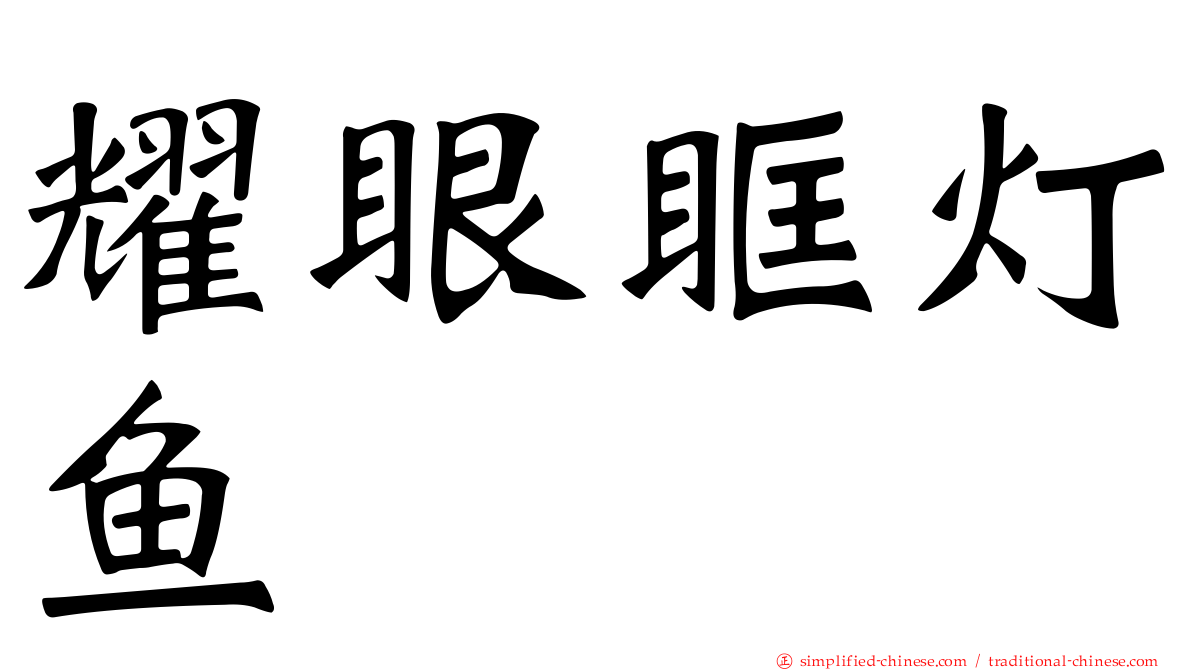 耀眼眶灯鱼

正 simplified-chinese.com / traditional-chinese.com